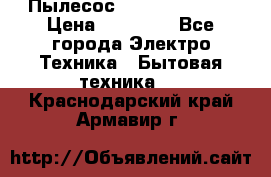 Пылесос
Цена Все города Электро Техника Бытовая техника
Краснодарский край Армавир г

http://Объявлений.сайт